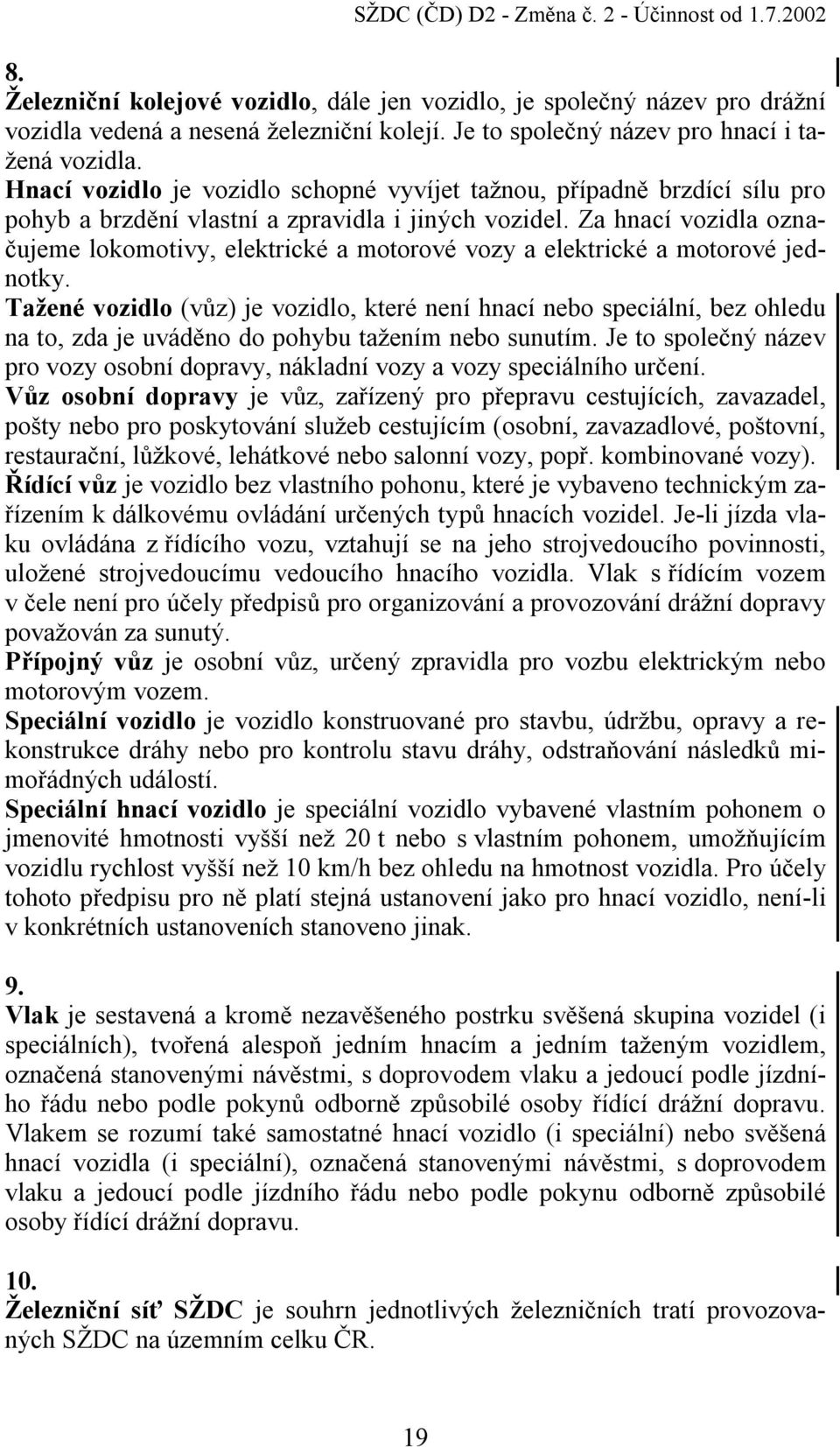 SŽDC (ČD) D2 - Změna č. 2 - Účinnost od 1.7.2002

8.
Železniční kolejové vozidlo, dále jen vozidlo, je společný název pro drážní vozidla vedená a nesená železniční kolejí. Je to společný název pro hnací i tažená vozidla.
Hnací vozidlo je vozidlo schopné vyvíjet tažnou, případně brzdící sílu pro pohyb a brzdění vlastní a zpravidla i jiných vozidel. Za hnací vozidla označujeme lokomotivy, elektrické a motorové vozy a elektrické a motorové jednotky.
Tažené vozidlo (vůz) je vozidlo, které není hnací nebo speciální, bez ohledu na to, zda je uváděno do pohybu tažením nebo sunutím. Je to společný název pro vozy osobní dopravy, nákladní vozy a vozy speciálního určení.
Vůz osobní dopravy je vůz, zařízený pro přepravu cestujících, zavazadel, pošty nebo pro poskytování služeb cestujícím (osobní, zavazadlové, poštovní, restaurační, lůžkové, lehátkové nebo salonní vozy, popř. kombinované vozy).
Řídící vůz je vozidlo bez vlastního pohonu, které je vybaveno technickým zařízením k dálkovému ovládání určených typů hnacích vozidel. Je-li jízda vlaku ovládána z řídícího vozu, vztahují se na jeho strojvedoucího povinnosti, uložené strojvedoucímu vedoucího hnacího vozidla. Vlak s řídícím vozem v čele není pro účely předpisů pro organizování a provozování drážní dopravy považován za sunutý.
Přípojný vůz je osobní vůz, určený zpravidla pro vozbu elektrickým nebo motorovým vozem.
Speciální vozidlo je vozidlo konstruované pro stavbu, údržbu, opravy a rekonstrukce dráhy nebo pro kontrolu stavu dráhy, odstraňování následků mimořádných událostí.
Speciální hnací vozidlo je speciální vozidlo vybavené vlastním pohonem o jmenovité hmotnosti vyšší než 20 t nebo s vlastním pohonem, umožňujícím vozidlu rychlost vyšší než 10 km/h bez ohledu na hmotnost vozidla. Pro účely tohoto předpisu pro ně platí stejná ustanovení jako pro hnací vozidlo, není-li v konkrétních ustanoveních stanoveno jinak.

9.
Vlak je sestavená a kromě nezavěšeného postrku svěšená skupina vozidel (i speciálních), tvořená alespoň jedním hnacím a jedním taženým vozidlem, označená stanovenými návěstmi, s doprovodem vlaku a jedoucí podle jízdního řádu nebo podle pokynů odborně způsobilé osoby řídící drážní dopravu. Vlakem se rozumí také samostatné hnací vozidlo (i speciální) nebo svěšená hnací vozidla (i speciální), označená stanovenými návěstmi, s doprovodem vlaku a jedoucí podle jízdního řádu nebo podle pokynu odborně způsobilé osoby řídící drážní dopravu.

10.
Železniční síť SŽDC je souhrn jednotlivých železničních tratí provozovaných SŽDC na územním celku ČR.

19